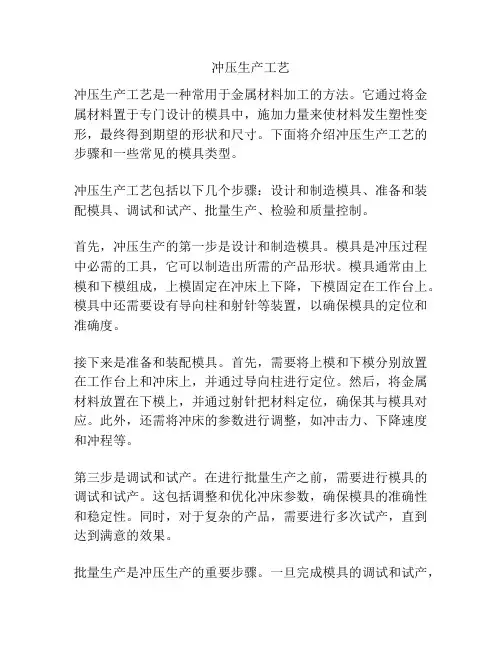 冲压生产工艺

冲压生产工艺是一种常用于金属材料加工的方法。它通过将金属材料置于专门设计的模具中，施加力量来使材料发生塑性变形，最终得到期望的形状和尺寸。下面将介绍冲压生产工艺的步骤和一些常见的模具类型。

冲压生产工艺包括以下几个步骤：设计和制造模具、准备和装配模具、调试和试产、批量生产、检验和质量控制。

首先，冲压生产的第一步是设计和制造模具。模具是冲压过程中必需的工具，它可以制造出所需的产品形状。模具通常由上模和下模组成，上模固定在冲床上下降，下模固定在工作台上。模具中还需要设有导向柱和射针等装置，以确保模具的定位和准确度。

接下来是准备和装配模具。首先，需要将上模和下模分别放置在工作台上和冲床上，并通过导向柱进行定位。然后，将金属材料放置在下模上，并通过射针把材料定位，确保其与模具对应。此外，还需将冲床的参数进行调整，如冲击力、下降速度和冲程等。

第三步是调试和试产。在进行批量生产之前，需要进行模具的调试和试产。这包括调整和优化冲床参数，确保模具的准确性和稳定性。同时，对于复杂的产品，需要进行多次试产，直到达到满意的效果。

批量生产是冲压生产的重要步骤。一旦完成模具的调试和试产，